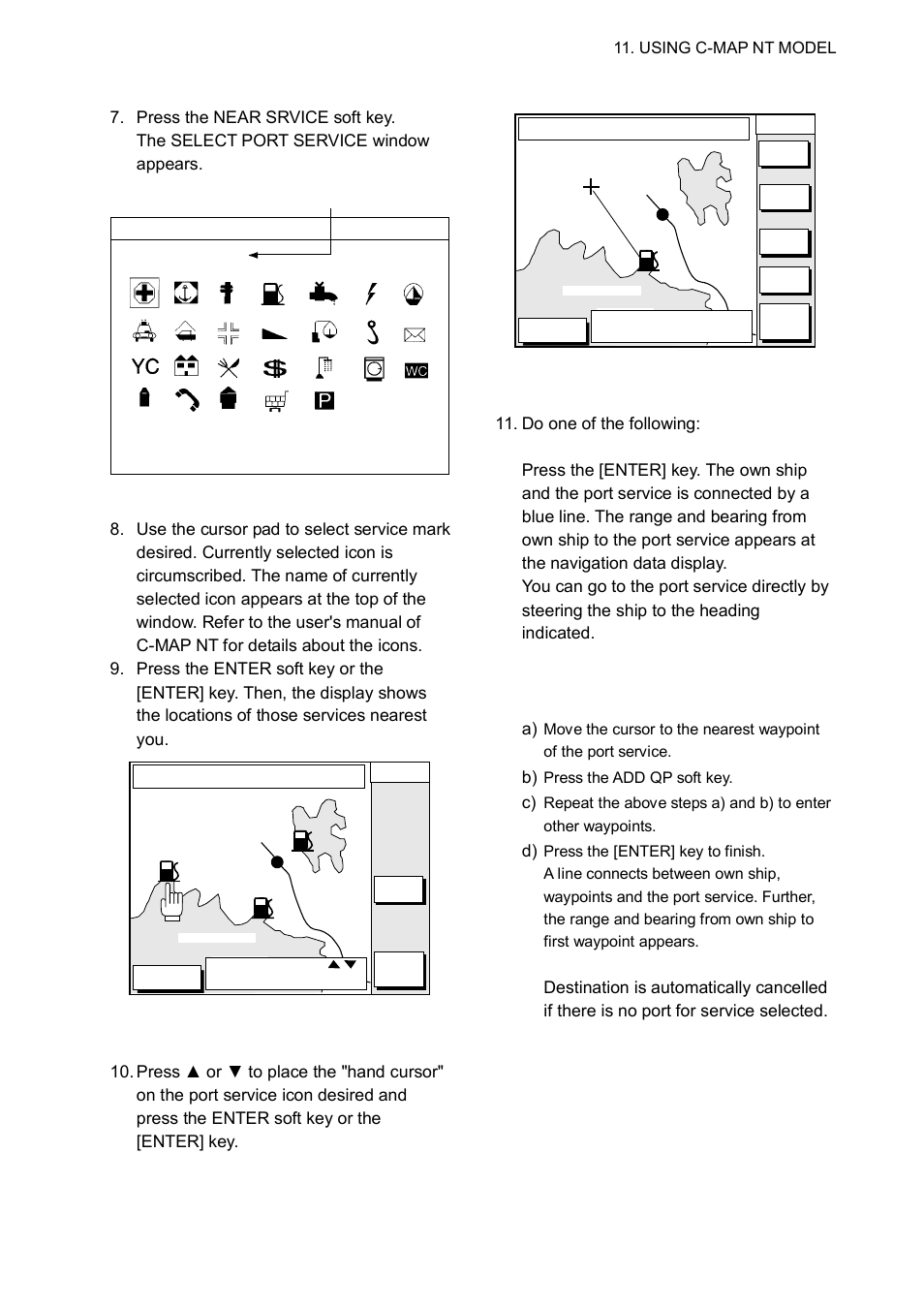 11. USING C-MAP NT MODEL

7. Press the NEAR SRVICE soft key. The SELECT PORT SERVICE window appears.

YC

WC

P

8. Use the cursor pad to select service mark desired. Currently selected icon is circumscribed. The name of currently selected icon appears at the top of the window. Refer to the user's manual of C-MAP NT for details about the icons.

9. Press the ENTER soft key or the [ENTER] key. Then, the display shows the locations of those services nearest you.

10. Press ▲ or ▼ to place the "hand cursor" on the port service icon desired and press the ENTER soft key or the [ENTER] key.

11. Do one of the following:

Press the [ENTER] key. The own ship and the port service is connected by a blue line. The range and bearing from own ship to the port service appears at the navigation data display.
You can go to the port service directly by steering the ship to the heading indicated.

a) Move the cursor to the nearest waypoint of the port service.

b) Press the ADD QP soft key.

c) Repeat the above steps a) and b) to enter other waypoints.

d) Press the [ENTER] key to finish. A line connects between own ship, waypoints and the port service. Further, the range and bearing from own ship to first waypoint appears.

Destination is automatically cancelled if there is no port for service selected.